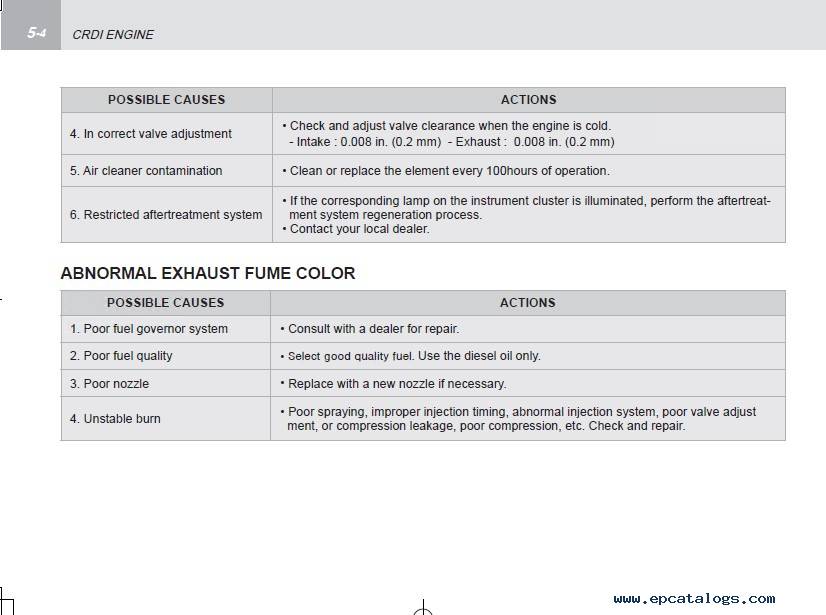 5-4 CRDI ENGINE

| POSSIBLE CAUSES | ACTIONS |
|---|---|
| 4. In correct valve adjustment | • Check and adjust valve clearance when the engine is cold. - Intake : 0.008 in. (0.2 mm) - Exhaust : 0.008 in. (0.2 mm) |
| 5. Air cleaner contamination | • Clean or replace the element every 100hours of operation. |
| 6. Restricted aftertreatment system | • If the corresponding lamp on the instrument cluster is illuminated, perform the aftertreatment system regeneration process. • Contact your local dealer. |

ABNORMAL EXHAUST FUME COLOR

| POSSIBLE CAUSES | ACTIONS |
|---|---|
| 1. Poor fuel governor system | • Consult with a dealer for repair. |
| 2. Poor fuel quality | • Select good quality fuel. Use the diesel oil only. |
| 3. Poor nozzle | • Replace with a new nozzle if necessary. |
| 4. Unstable burn | • Poor spraying, improper injection timing, abnormal injection system, poor valve adjust ment, or compression leakage, poor compression, etc. Check and repair. |

www.epcatalogs.com